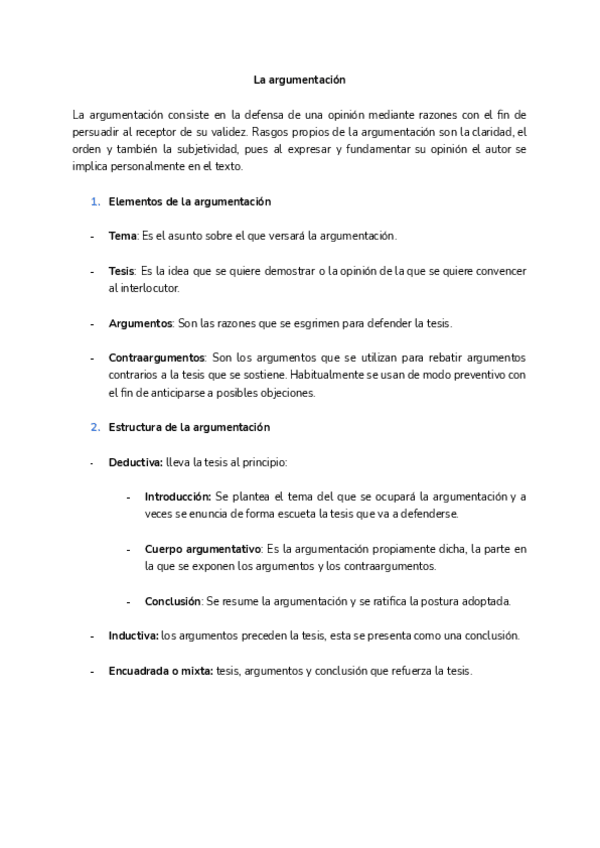 La argumentación

La argumentación consiste en la defensa de una opinión mediante razones con el fin de persuadir al receptor de su validez. Rasgos propios de la argumentación son la claridad, el orden y también la subjetividad, pues al expresar y fundamentar su opinión el autor se implica personalmente en el texto.

1. Elementos de la argumentación

- Tema: Es el asunto sobre el que versará la argumentación.

- Tesis: Es la idea que se quiere demostrar o la opinión de la que se quiere convencer al interlocutor.

- Argumentos: Son las razones que se esgrimen para defender la tesis.

- Contraargumentos: Son los argumentos que se utilizan para rebatir argumentos contrarios a la tesis que se sostiene. Habitualmente se usan de modo preventivo con el fin de anticiparse a posibles objeciones.

2. Estructura de la argumentación

- Deductiva: lleva la tesis al principio:

- Introducción: Se plantea el tema del que se ocupará la argumentación y a veces se enuncia de forma escueta la tesis que va a defenderse.

- Cuerpo argumentativo: Es la argumentación propiamente dicha, la parte en la que se exponen los argumentos y los contraargumentos.

- Conclusión: Se resume la argumentación y se ratifica la postura adoptada.

- Inductiva: los argumentos preceden la tesis, esta se presenta como una conclusión.

- Encuadrada o mixta: tesis, argumentos y conclusión que refuerza la tesis.